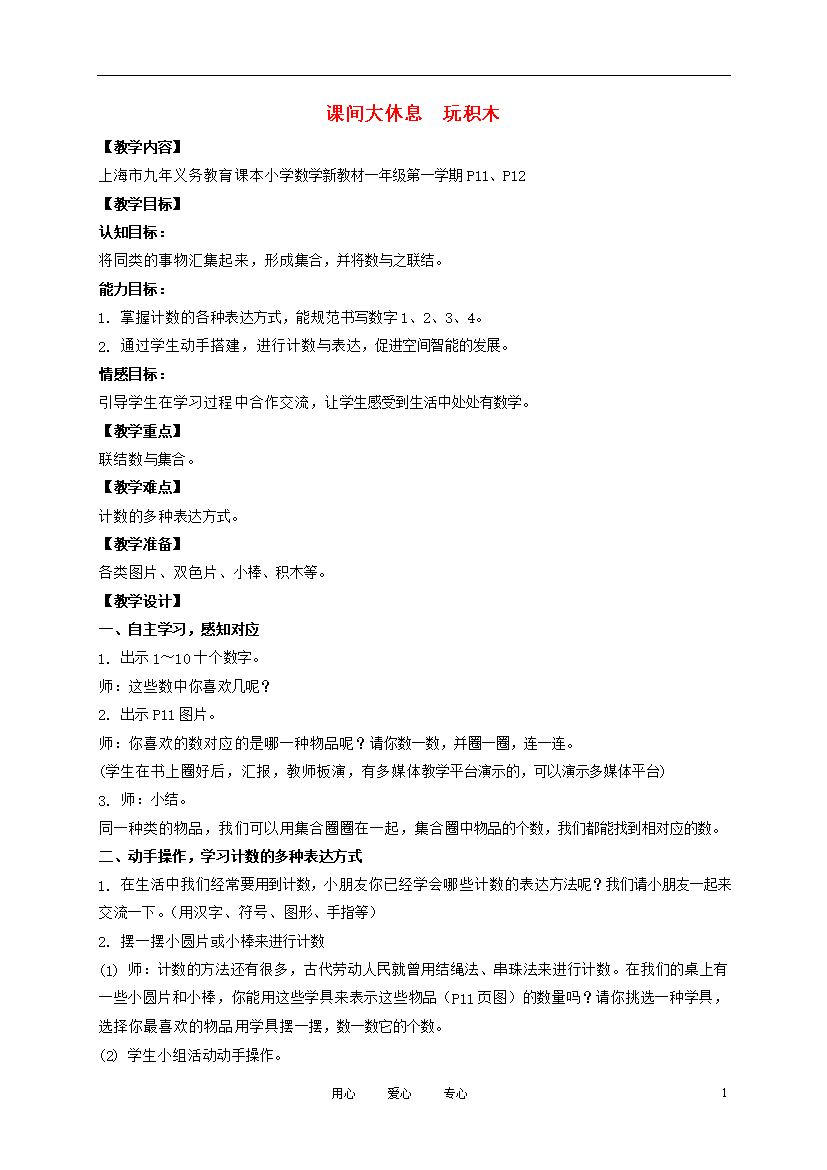 课间大休息　玩积木

【教学内容】

上海市九年义务教育课本小学数学新教材一年级第一学期P11、P12

【教学目标】

认知目标：

将同类的事物汇集起来，形成集合，并将数与之联结。

能力目标：

1. 掌握计数的各种表达方式，能规范书写数字1、2、3、4。

2. 通过学生动手搭建，进行计数与表达，促进空间智能的发展。

情感目标：

引导学生在学习过程中合作交流，让学生感受到生活中处处有数学。

【教学重点】

联结数与集合。

【教学难点】

计数的多种表达方式。

【教学准备】

各类图片、双色片、小棒、积木等。

【教学设计】

一、自主学习，感知对应

1. 出示1～10十个数字。

师：这些数中你喜欢几呢？

2. 出示P11图片。

师：你喜欢的数对应的是哪一种物品呢？请你数一数，并圈一圈，连一连。

(学生在书上圈好后，汇报，教师板演，有多媒体教学平台演示的，可以演示多媒体平台)

3. 师：小结。

同一种类的物品，我们可以用集合圈圈在一起，集合圈中物品的个数，我们都能找到相对应的数。

二、动手操作，学习计数的多种表达方式

1. 在生活中我们经常要用到计数，小朋友你已经学会哪些计数的表达方法呢？我们请小朋友一起来交流一下。(用汉字、符号、图形、手指等)

2. 摆一摆小圆片或小棒来进行计数

(1) 师：计数的方法还有很多，古代劳动人民就曾用结绳法、串珠法来进行计数。在我们的桌上有一些小圆片和小棒，你能用这些学具来表示这些物品（P11页图）的数量吗？请你挑选一种学具，选择你最喜欢的物品用学具摆一摆，数一数它的个数。

(2) 学生小组活动动手操作。

用心　　爱心　　专心　　1